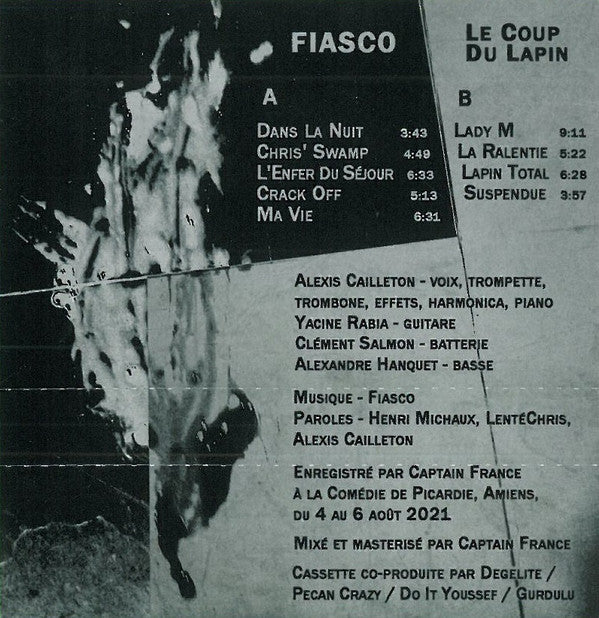 FIASCO

LE COUP
DU LAPIN

A

DANS LA NUIT 3:43
CHRIS' SWAMP 4:49
L'ENFER DU SÉJOUR 6:33
CRACK OFF 5:13
MA VIE 6:31

B

LADY M 9:11
LA RALENTIE 5:22
LAPIN TOTAL 6:28
SUSPENDUE 3:57

ALEXIS CAILLETON - VOIX, TROMPETTE, TROMBONE, EFFETS, HARMONICA, PIANO
YACINE RABIA - GUITARE
CLÉMENT SALMON - BATTERIE
ALEXANDRE HANQUET - BASSE

MUSIQUE - FIASCO
PAROLES - HENRI MICHAUX, LENTÉCHRIS, ALEXIS CAILLETON

ENREGISTRÉ PAR CAPTAIN FRANCE À LA COMÉDIE DE PICARDIE, AMIENS, DU 4 AU 6 AOÛT 2021

MIXÉ ET MASTERISÉ PAR CAPTAIN FRANCE

CASSETTE CO-PRODUITE PAR DEGELITE / PECAN CRAZY / DO IT YOUSSEF / GURDULU